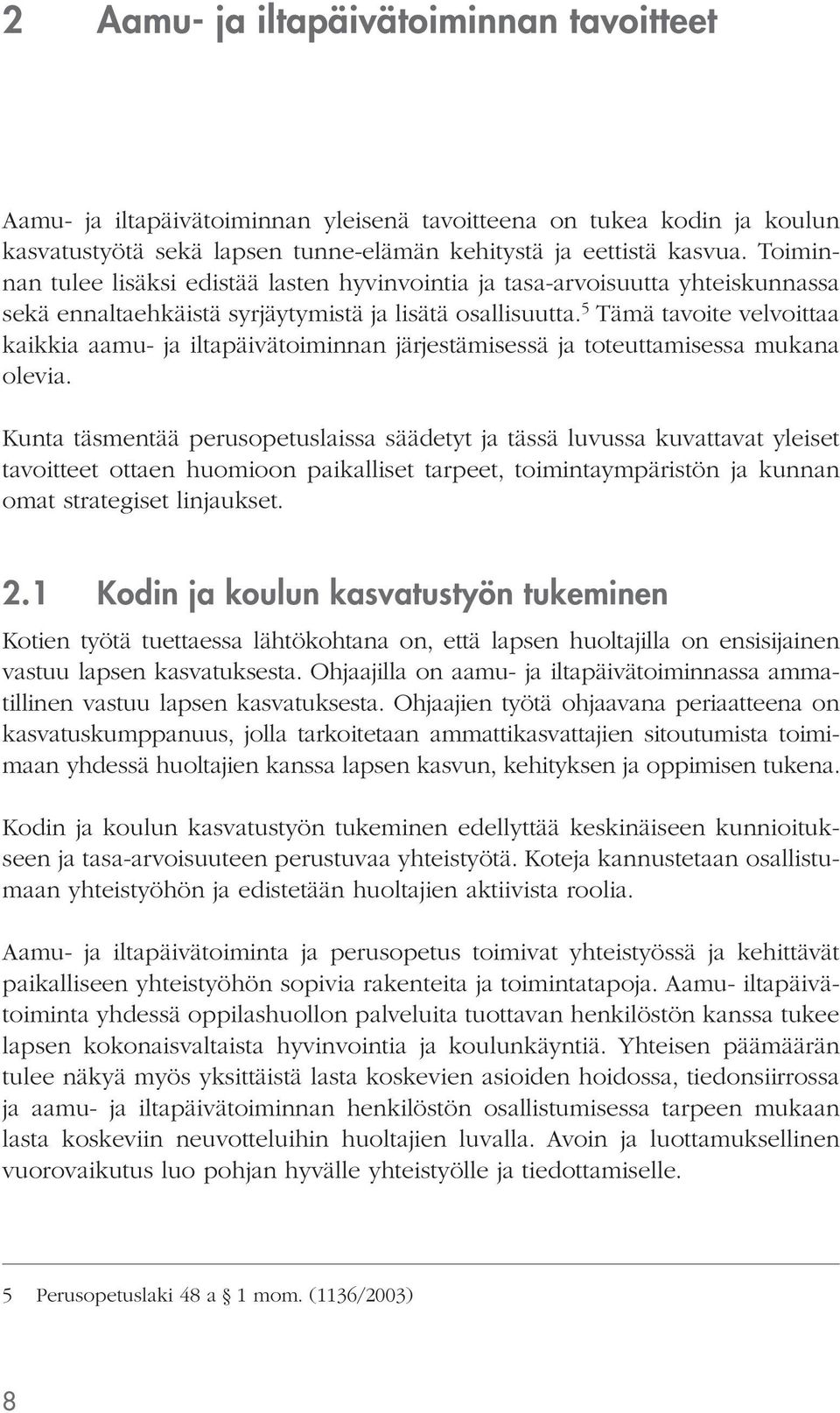 2 Aamu- ja iltapäivätoiminnan tavoitteet

Aamu- ja iltapäivätoiminnan yleisenä tavoitteena on tukea kodin ja koulun kasvatustyötä sekä lapsen tunne-elämän kehitystä ja eettistä kasvua. Toiminnan tulee lisäksi edistää lasten hyvinvointia ja tasa-arvoisuutta yhteiskunnassa sekä ennaltaehkäistä syrjäytymistä ja lisätä osallisuutta.$^5$ Tämä tavoite velvoittaa kaikkia aamu- ja iltapäivätoiminnan järjestämisessä ja toteuttamisessa mukana olevia.

Kunta täsmentää perusopetuslaissa säädetyt ja tässä luvussa kuvattavat yleiset tavoitteet ottaen huomioon paikalliset tarpeet, toimintaympäristön ja kunnan omat strategiset linjaukset.

2.1 Kodin ja koulun kasvatustyön tukeminen

Kotien työtä tuettaessa lähtökohtana on, että lapsen huoltajilla on ensisijainen vastuu lapsen kasvatuksesta. Ohjaajilla on aamu- ja iltapäivätoiminnassa ammatillinen vastuu lapsen kasvatuksesta. Ohjaajien työtä ohjaavana periaatteena on kasvatuskumppanuus, jolla tarkoitetaan ammattikasvattajien sitoutumista toimimaan yhdessä huoltajien kanssa lapsen kasvun, kehityksen ja oppimisen tukena.

Kodin ja koulun kasvatustyön tukeminen edellyttää keskinäiseen kunnioitukseen ja tasa-arvoisuuteen perustuvaa yhteistyötä. Koteja kannustetaan osallistumaan yhteistyöhön ja edistetään huoltajien aktiivista roolia.

Aamu- ja iltapäivätoiminta ja perusopetus toimivat yhteistyössä ja kehittävät paikalliseen yhteistyöhön sopivia rakenteita ja toimintatapoja. Aamu- iltapäivätoiminta yhdessä oppilashuollon palveluita tuottavan henkilöstön kanssa tukee lapsen kokonaisvaltaista hyvinvointia ja koulunkäyntiä. Yhteisen päämäärän tulee näkyä myös yksittäistä lasta koskevien asioiden hoidossa, tiedonsiirrossa ja aamu- ja iltapäivätoiminnan henkilöstön osallistumisessa tarpeen mukaan lasta koskeviin neuvotteluihin huoltajien luvalla. Avoin ja luottamuksellinen vuorovaikutus luo pohjan hyvälle yhteistyölle ja tiedottamiselle.

5 Perusopetuslaki 48 a § 1 mom. (1136/2003)

8